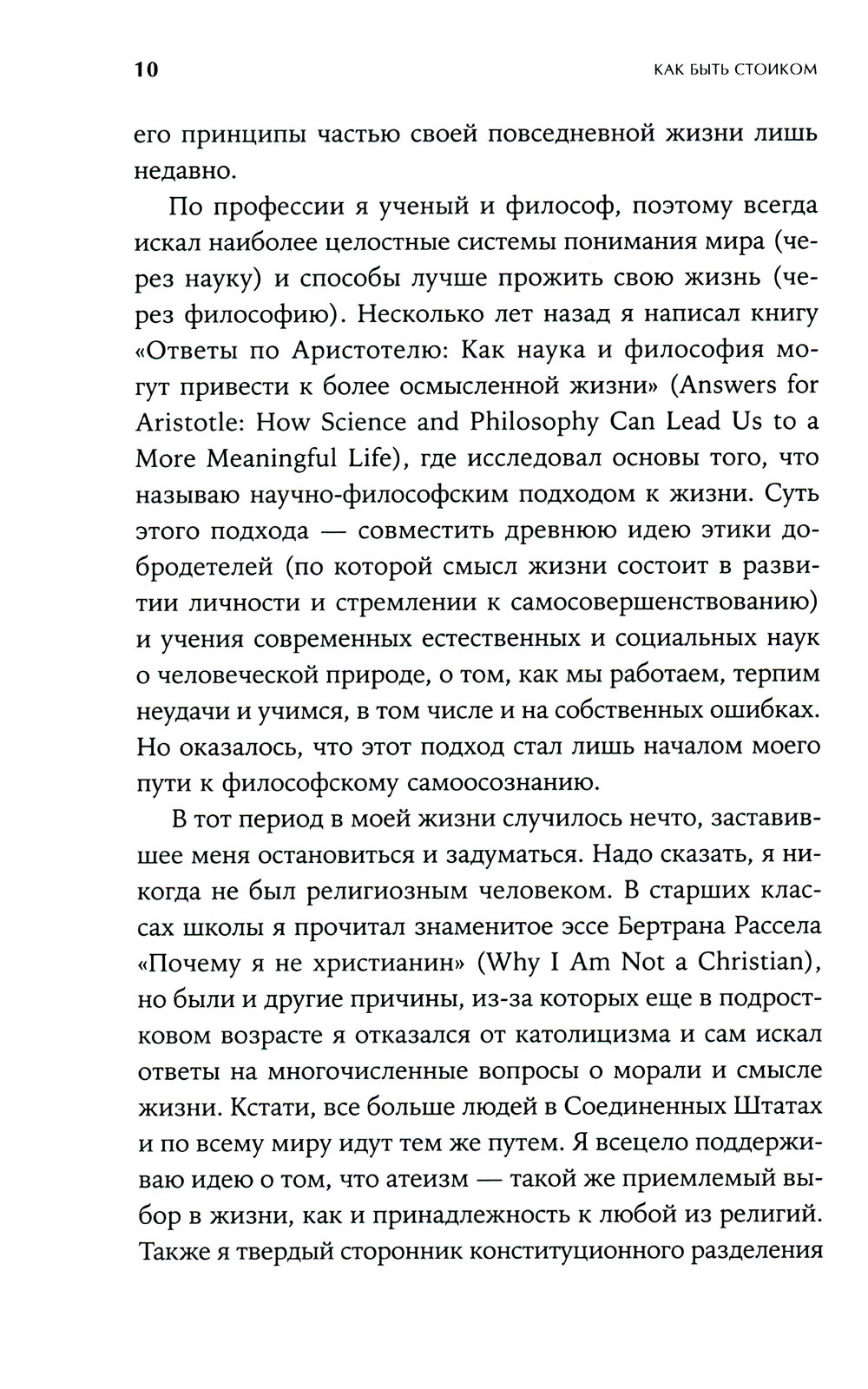 10 КАК БЫТЬ СТОИКОМ

его принципы частью своей повседневной жизни лишь недавно.

По профессии я ученый и философ, поэтому всегда искал наиболее целостные системы понимания мира (через науку) и способы лучше прожить свою жизнь (через философию). Несколько лет назад я написал книгу «Ответы по Аристотелю: Как наука и философия могут привести к более осмысленной жизни» (Answers for Aristotle: How Science and Philosophy Can Lead Us to a More Meaningful Life), где исследовал основы того, что называю научно-философским подходом к жизни. Суть этого подхода — совместить древнюю идею этики добродетелей (по которой смысл жизни состоит в развитии личности и стремлении к самосовершенствованию) и учения современных естественных и социальных наук о человеческой природе, о том, как мы работаем, терпим неудачи и учимся, в том числе и на собственных ошибках. Но оказалось, что этот подход стал лишь началом моего пути к философскому самоосознанию.

В тот период в моей жизни случилось нечто, заставившее меня остановиться и задуматься. Надо сказать, я никогда не был религиозным человеком. В старших классах школы я прочитал знаменитое эссе Бертрана Рассела «Почему я не христианин» (Why I Am Not a Christian), но были и другие причины, из-за которых еще в подростковом возрасте я отказался от католицизма и сам искал ответы на многочисленные вопросы о морали и смысле жизни. Кстати, все больше людей в Соединенных Штатах и по всему миру идут тем же путем. Я всецело поддерживаю идею о том, что атеизм — такой же приемлемый выбор в жизни, как и принадлежность к любой из религий. Также я твердый сторонник конституционного разделения